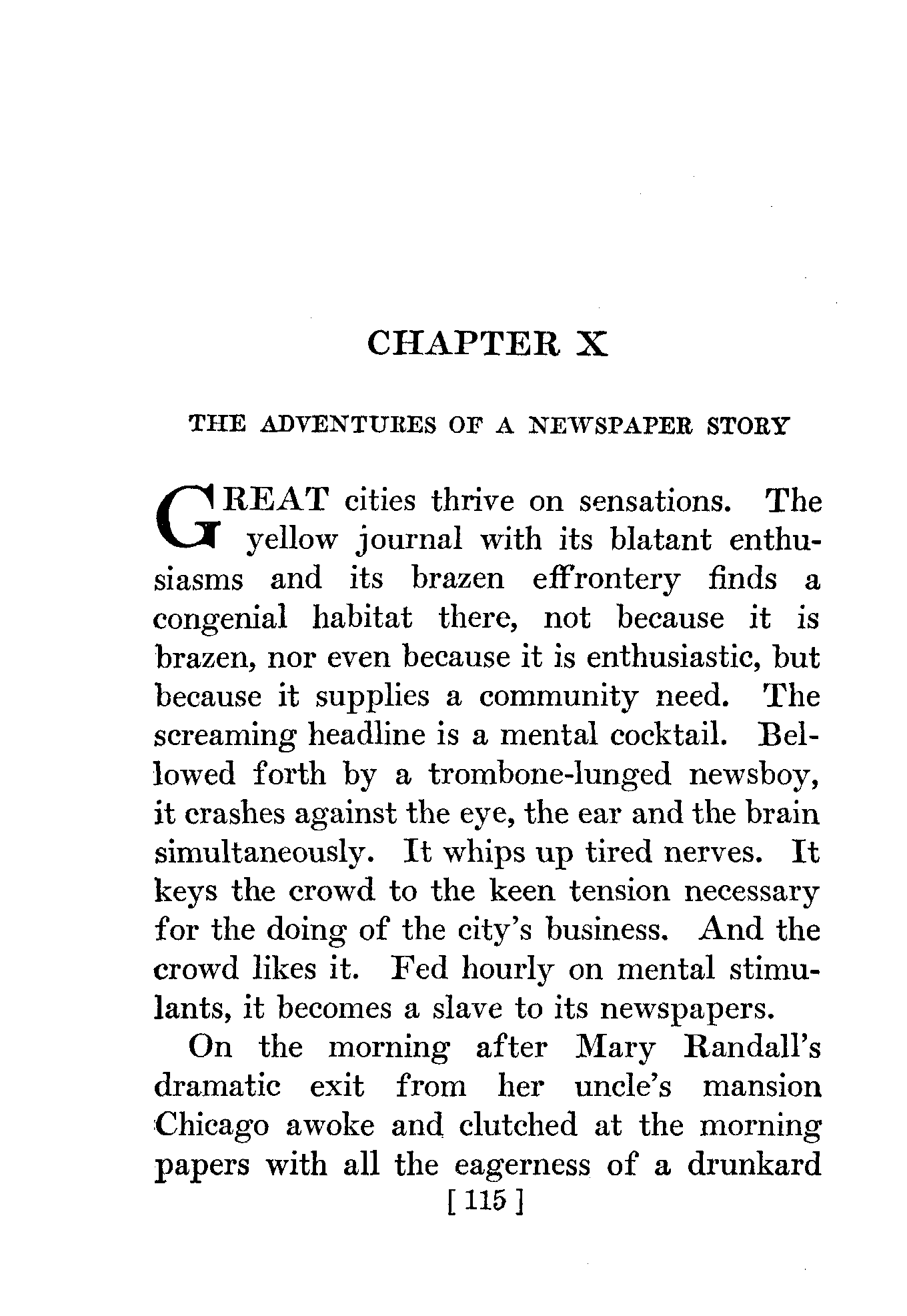 CHAPTER X

THE ADVENTURES OF A NEWSPAPER STORY

GREAT cities thrive on sensations. The yellow journal with its blatant enthusiasms and its brazen effrontery finds a congenial habitat there, not because it is brazen, nor even because it is enthusiastic, but because it supplies a community need. The screaming headline is a mental cocktail. Bellowed forth by a trombone-lunged newsboy, it crashes against the eye, the ear and the brain simultaneously. It whips up tired nerves. It keys the crowd to the keen tension necessary for the doing of the city's business. And the crowd likes it. Fed hourly on mental stimulants, it becomes a slave to its newspapers.

On the morning after Mary Randall's dramatic exit from her uncle's mansion Chicago awoke and clutched at the morning papers with all the eagerness of a drunkard

[ 115 ]